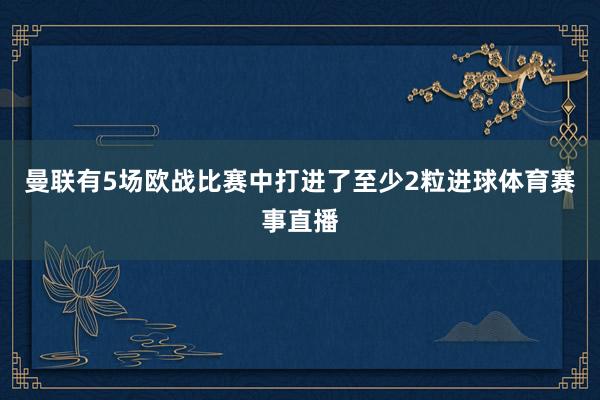 曼联有5场欧战比赛中打进了至少2粒进球体育赛事直播